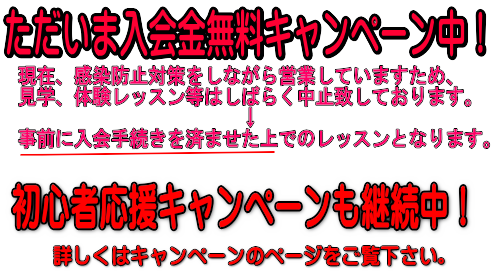 ただいま入会金無料キャンペーン中！

現在、感染防止対策をしながら営業していますため、見学、体験レッスン等はしばらく中止致しております。

↓

事前に入会手続きを済ませた上でのレッスンとなります。

初心者応援キャンペーンも継続中！

詳しくはキャンペーンのページをご覧下さい。